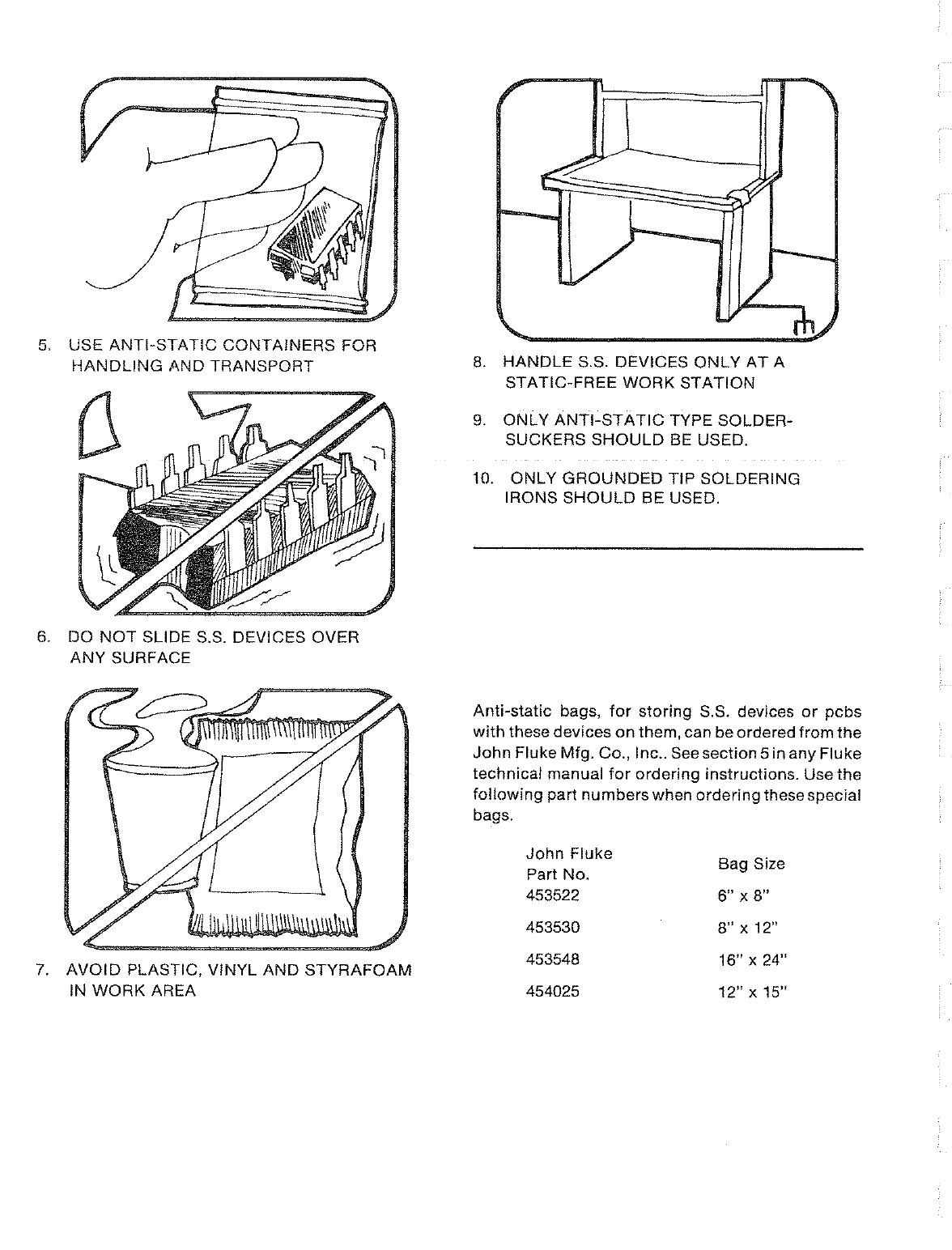 5. USE ANTI-STATIC CONTAINERS FOR HANDLING AND TRANSPORT

6. DO NOT SLIDE S.S. DEVICES OVER ANY SURFACE

7. AVOID PLASTIC, VINYL AND STYRAFOAM IN WORK AREA

8. HANDLE S.S. DEVICES ONLY AT A STATIC-FREE WORK STATION

9. ONLY ANTI-STATIC TYPE SOLDER-SUCKERS SHOULD BE USED.

10. ONLY GROUNDED TIP SOLDERING IRONS SHOULD BE USED.

Anti-static bags, for storing S.S. devices or pcbs with these devices on them, can be ordered from the John Fluke Mfg. Co., Inc.. See section 5 in any Fluke technical manual for ordering instructions. Use the following part numbers when ordering these special bags.

| John Fluke Part No. | Bag Size |
|---|---|
| 453522 | 6" x 8" |
| 453530 | 8" x 12" |
| 453548 | 16" x 24" |
| 454025 | 12" x 15" |